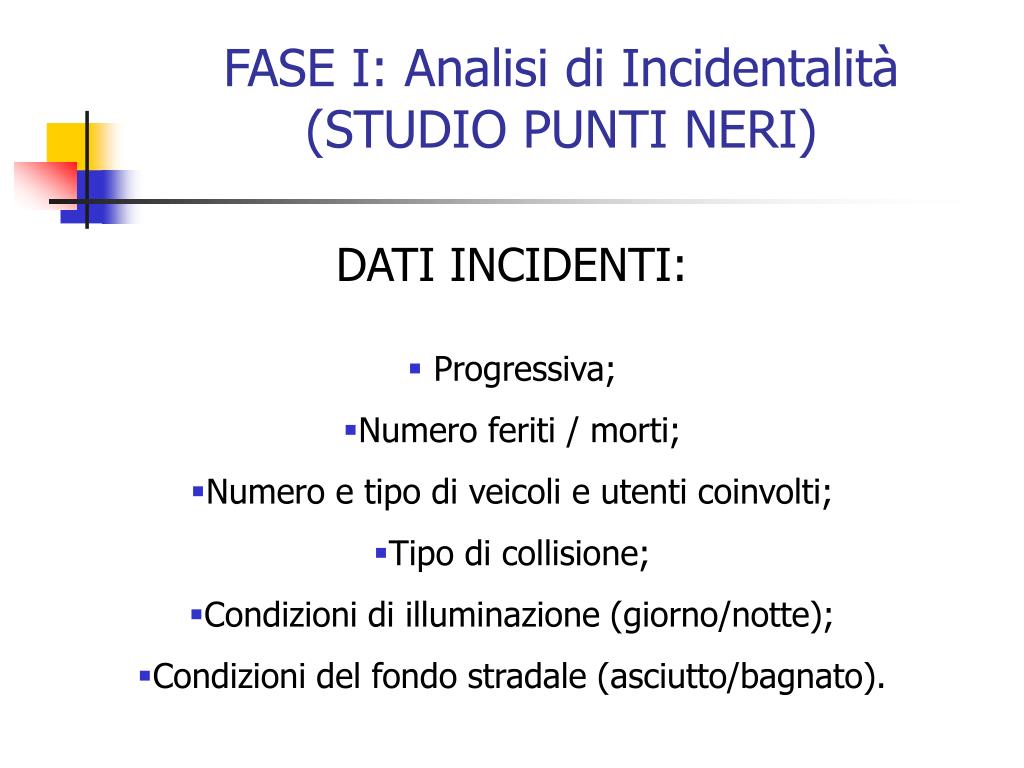 FASE I: Analisi di Incidentalità (STUDIO PUNTI NERI)

DATI INCIDENTI:

▪ Progressiva;

▪Numero feriti / morti;

▪Numero e tipo di veicoli e utenti coinvolti;

▪Tipo di collisione;

▪Condizioni di illuminazione (giorno/notte);

▪Condizioni del fondo stradale (asciutto/bagnato).